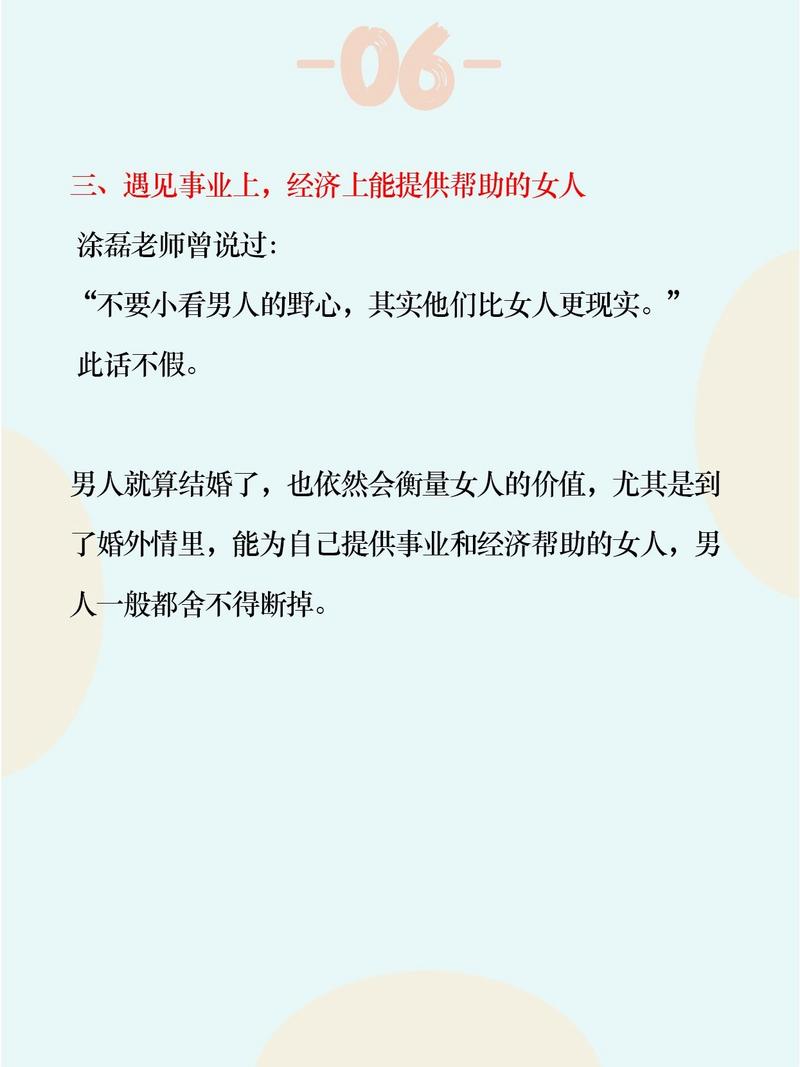 -06-

三、遇见事业上，经济上能提供帮助的女人

涂磊老师曾说过:

“不要小看男人的野心，其实他们比女人更现实。”

此话不假。

男人就算结婚了，也依然会衡量女人的价值，尤其是到了婚外情里，能为自己提供事业和经济帮助的女人，男人一般都舍不得断掉。